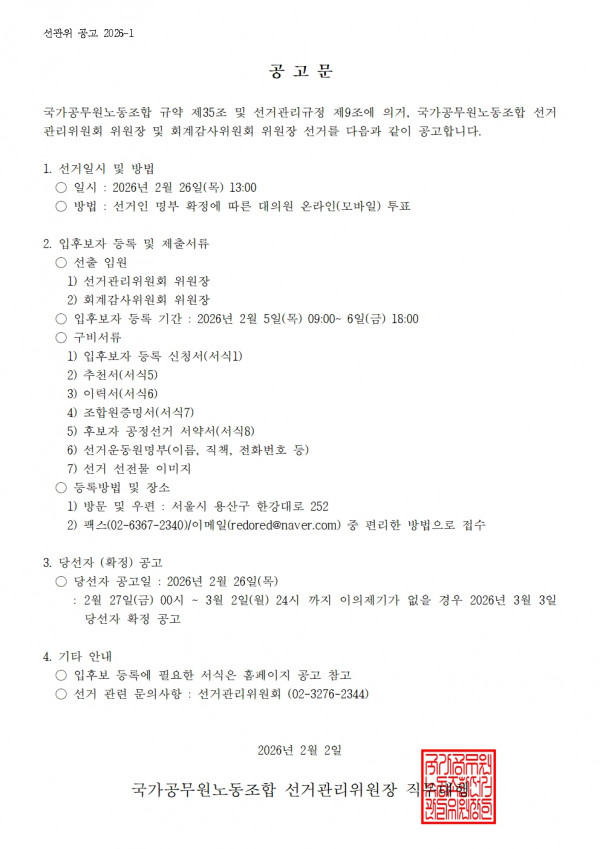 선관위 공고 2026-1

공 고 문

국가공무원노동조합 규약 제35조 및 선거관리규정 제9조에 의거, 국가공무원노동조합 선거관리위원회 위원장 및 회계감사위원회 위원장 선거를 다음과 같이 공고합니다.

1. 선거일시 및 방법
○ 일시 : 2026년 2월 26일(목) 13:00
○ 방법 : 선거인 명부 확정에 따른 대의원 온라인(모바일) 투표

2. 입후보자 등록 및 제출서류
○ 선출 임원
1) 선거관리위원회 위원장
2) 회계감사위원회 위원장
○ 입후보자 등록 기간 : 2026년 2월 5일(목) 09:00~ 6일(금) 18:00
○ 구비서류
1) 입후보자 등록 신청서(서식1)
2) 추천서(서식5)
3) 이력서(서식6)
4) 조합원증명서(서식7)
5) 후보자 공정선거 서약서(서식8)
6) 선거운동원명부(이름, 직책, 전화번호 등)
7) 선거 선전물 이미지
○ 등록방법 및 장소
1) 방문 및 우편 : 서울시 용산구 한강대로 252
2) 팩스(02-6367-2340)/이메일(redored@naver.com) 중 편리한 방법으로 접수

3. 당선자 (확정) 공고
○ 당선자 공고일 : 2026년 2월 26일(목)
: 2월 27일(금) 00시 ~ 3월 2일(월) 24시 까지 이의제기가 없을 경우 2026년 3월 3일 당선자 확정 공고

4. 기타 안내
○ 입후보 등록에 필요한 서식은 홈페이지 공고 참고
○ 선거 관련 문의사항 : 선거관리위원회 (02-3276-2344)

2026년 2월 2일

국가공무원노동조합 선거관리위원장 직무대행

국가공무원노동조합선거관리위원장인